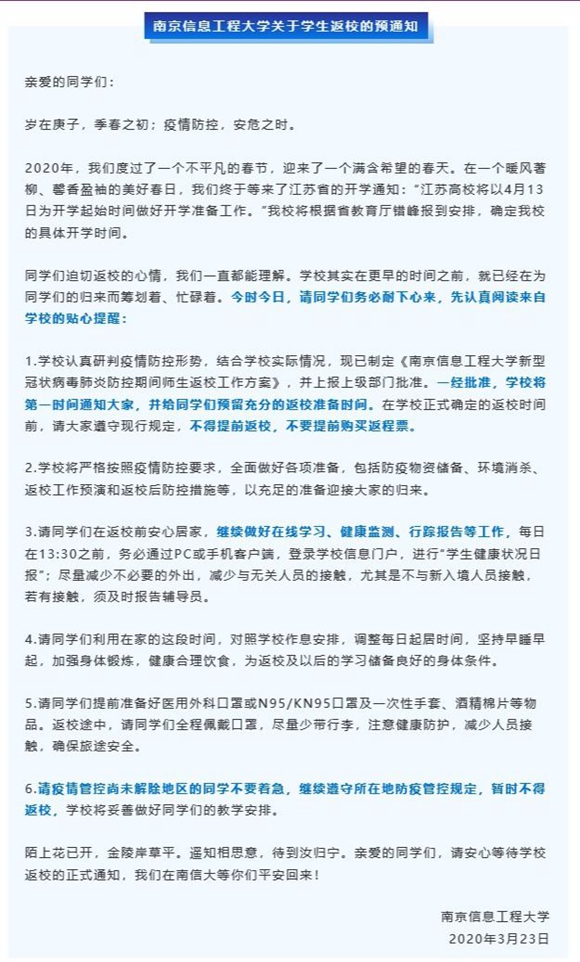 南京信息工程大学关于学生返校的预通知

亲爱的同学们：

岁在庚子，季春之初；疫情防控，安危之时。

2020年，我们度过了一个不平凡的春节，迎来了一个满含希望的春天。在一个暖风著柳、馨香盈袖的美好春日，我们终于等来了江苏省的开学通知："江苏高校将以4月13日为开学起始时间做好开学准备工作。"我校将根据省教育厅错峰报到安排，确定我校的具体开学时间。

同学们迫切返校的心情，我们一直都能理解。学校其实在更早的时间之前，就已经在为同学们的归来而筹划着、忙碌着。今时今日，请同学们务必耐下心来，先认真阅读来自学校的贴心提醒：

1.学校认真研判疫情防控形势，结合学校实际情况，现已制定《南京信息工程大学新型冠状病毒肺炎防控期间师生返校工作方案》，并上报上级部门批准。一经批准，学校将第一时间通知大家，并给同学们预留充分的返校准备时间。在学校正式确定的返校时间前，请大家遵守现行规定，不得提前返校，不要提前购买返程票。

2.学校将严格按照疫情防控要求，全面做好各项准备，包括防疫物资储备、环境消杀、返校工作预演和返校后防控措施等，以充足的准备迎接大家的归来。

3.请同学们在返校前安心居家，继续做好在线学习、健康监测、行踪报告等工作，每日在13:30之前，务必通过PC或手机客户端，登录学校信息门户，进行"学生健康状况日报"；尽量减少不必要的外出，减少与无关人员的接触，尤其是不与新入境人员接触，若有接触，须及时报告辅导员。

4.请同学们利用在家的这段时间，对照学校作息安排，调整每日起居时间，坚持早睡早起，加强身体锻炼，健康合理饮食，为返校及以后的学习储备良好的身体条件。

5.请同学们提前准备好医用外科口罩或N95/KN95口罩及一次性手套、酒精棉片等物品。返校途中，请同学们全程佩戴口罩，尽量少带行李，注意健康防护，减少人员接触，确保旅途安全。

6.请疫情管控尚未解除地区的同学不要着急，继续遵守所在地防疫管控规定，暂时不得返校，学校将妥善做好同学们的教学安排。

陌上花已开，金陵岸草平。遥知相思意，待到汝归宁。亲爱的同学们，请安心等待学校返校的正式通知，我们在南信大等你们平安回来！

南京信息工程大学
2020年3月23日